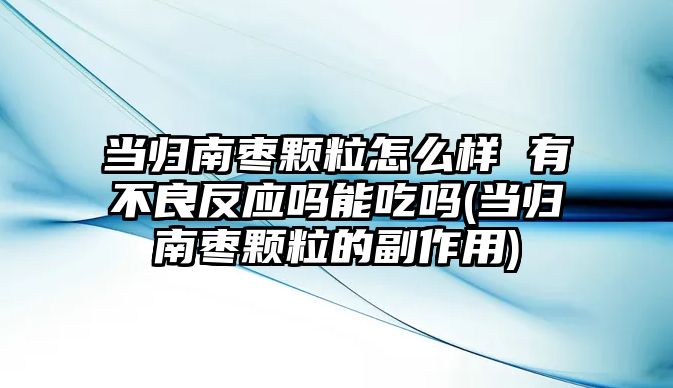 当归南枣颗粒怎么样 有不良反应吗能吃吗(当归南枣颗粒的副作用)